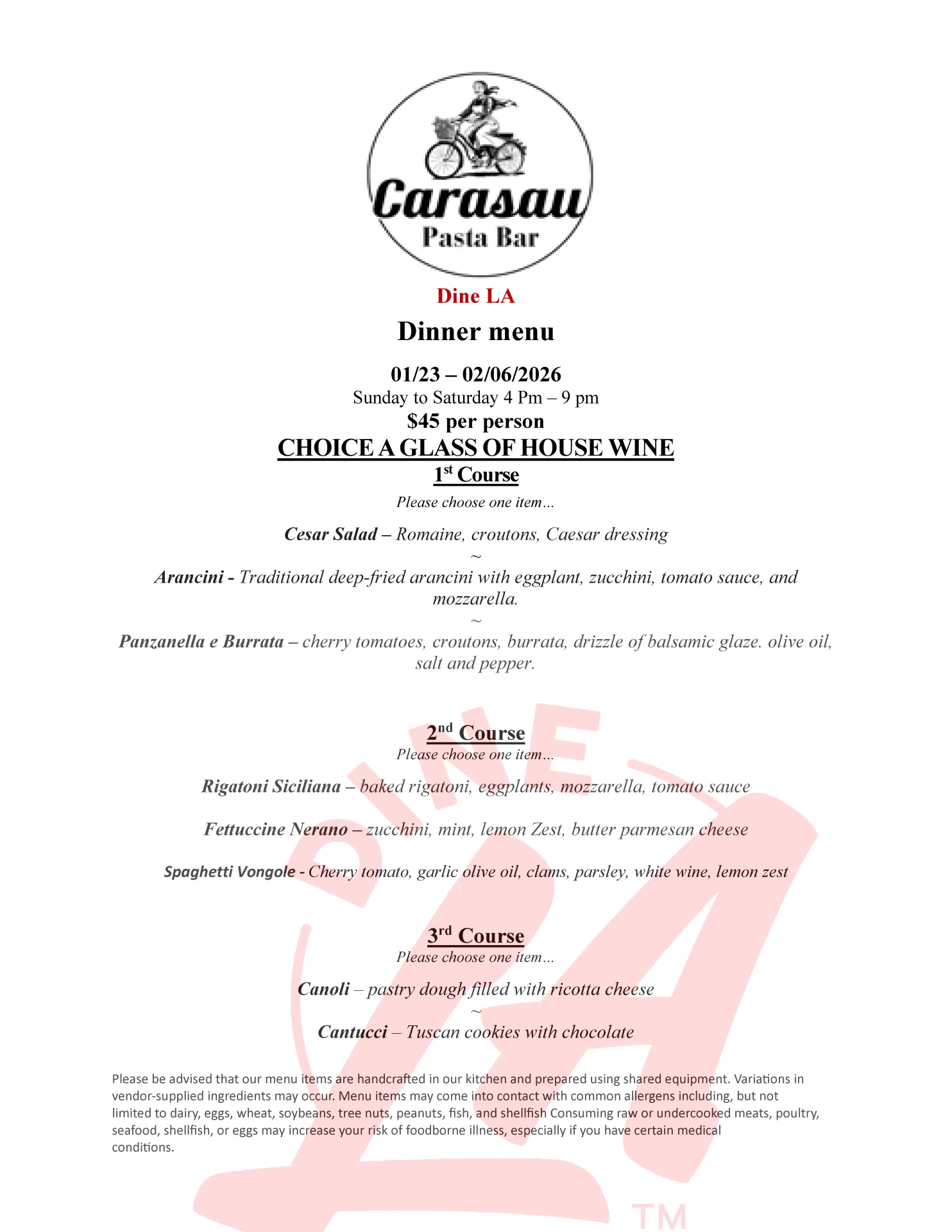 Carasau
Pasta Bar

Dine LA

Dinner menu

01/23 – 02/06/2026
Sunday to Saturday 4 Pm – 9 pm
$45 per person
CHOICE A GLASS OF HOUSE WINE
1st Course
Please choose one item…

Cesar Salad – Romaine, croutons, Caesar dressing
~
Arancini - Traditional deep-fried arancini with eggplant, zucchini, tomato sauce, and mozzarella.
~
Panzanella e Burrata – cherry tomatoes, croutons, burrata, drizzle of balsamic glaze. olive oil, salt and pepper.

2nd Course
Please choose one item…

Rigatoni Siciliana – baked rigatoni, eggplants, mozzarella, tomato sauce

Fettuccine Nerano – zucchini, mint, lemon Zest, butter parmesan cheese

Spaghetti Vongole - Cherry tomato, garlic olive oil, clams, parsley, white wine, lemon zest

3rd Course
Please choose one item…

Canoli – pastry dough filled with ricotta cheese
~
Cantucci – Tuscan cookies with chocolate

Please be advised that our menu items are handcrafted in our kitchen and prepared using shared equipment. Variations in vendor-supplied ingredients may occur. Menu items may come into contact with common allergens including, but not limited to dairy, eggs, wheat, soybeans, tree nuts, peanuts, fish, and shellfish Consuming raw or undercooked meats, poultry, seafood, shellfish, or eggs may increase your risk of foodborne illness, especially if you have certain medical conditions.

DINE LA TM